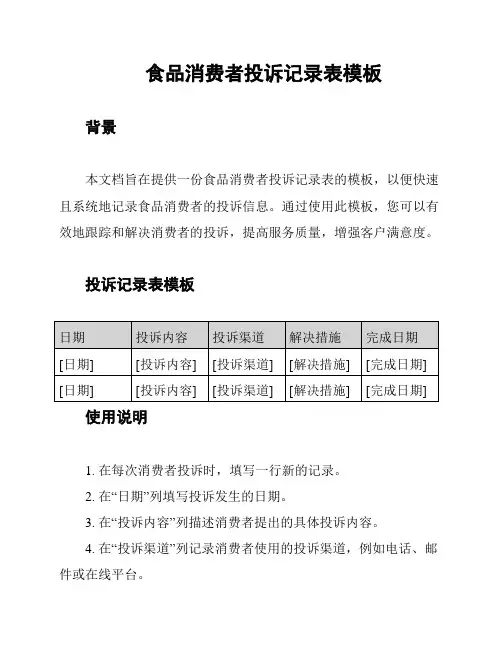 食品消费者投诉记录表模板

背景

本文档旨在提供一份食品消费者投诉记录表的模板，以便快速且系统地记录食品消费者的投诉信息。通过使用此模板，您可以有效地跟踪和解决消费者的投诉，提高服务质量，增强客户满意度。

投诉记录表模板

| 日期 | 投诉内容 | 投诉渠道 | 解决措施 | 完成日期 |
|---|---|---|---|---|
| [日期] | [投诉内容] | [投诉渠道] | [解决措施] | [完成日期] |
| [日期] | [投诉内容] | [投诉渠道] | [解决措施] | [完成日期] |

使用说明

1. 在每次消费者投诉时，填写一行新的记录。

2. 在“日期”列填写投诉发生的日期。

3. 在“投诉内容”列描述消费者提出的具体投诉内容。

4. 在“投诉渠道”列记录消费者使用的投诉渠道，例如电话、邮件或在线平台。